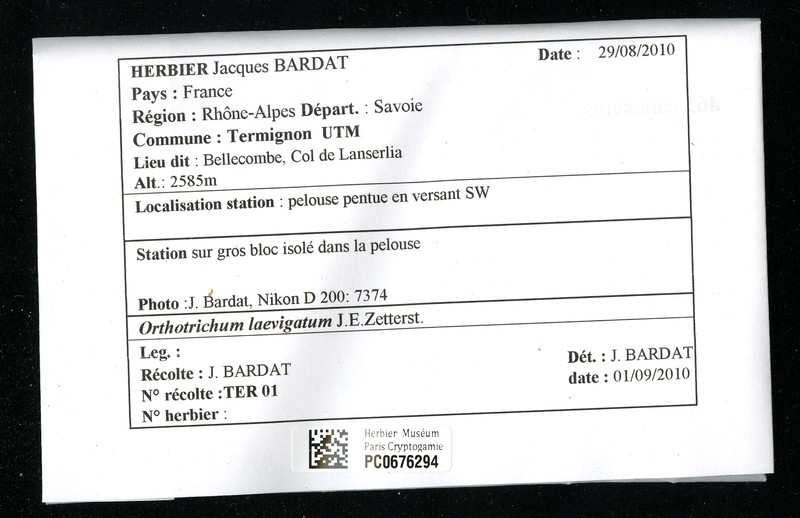 HERBIER Jacques BARDAT

Date : 29/08/2010

Pays : France

Région : Rhône-Alpes Départ. : Savoie

Commune : Termignon UTM

Lieu dit : Bellecombe, Col de Lanserlia

Alt.: 2585m

Localisation station : pelouse pentue en versant SW

Station sur gros bloc isolé dans la pelouse

Photo :J. Bardat, Nikon D 200: 7374

Orthotrichum laevigatum J.E.Zetterst.

Leg. :

Récolte : J. BARDAT

N° récolte :TER 01

N° herbier :

Dét. : J. BARDAT

date : 01/09/2010

Herbier Muséum
Paris Cryptogamie
PC0676294